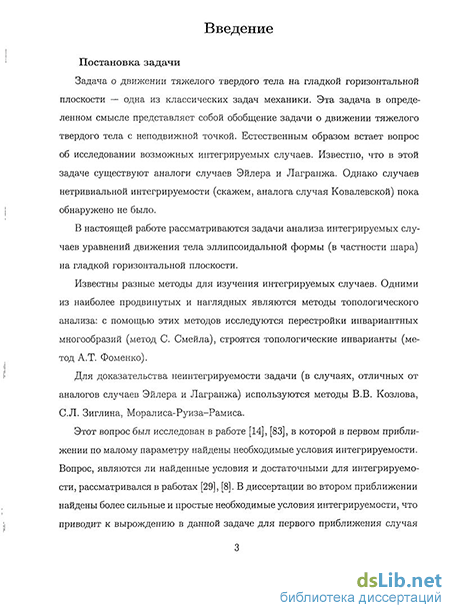 Введение

Постановка задачи

Задача о движении тяжелого твердого тела на гладкой горизонтальной плоскости — одна из классических задач механики. Эта задача в определенном смысле представляет собой обобщение задачи о движении тяжелого твердого тела с неподвижной точкой. Естественным образом встает вопрос об исследовании возможных интегрируемых случаев. Известно, что в этой задаче существуют аналоги случаев Эйлера и Лагранжа. Однако случаев нетривиальной интегрируемости (скажем, аналога случая Ковалевской) пока обнаружено не было.

В настоящей работе рассматриваются задачи анализа интегрируемых случаев уравнений движения тела эллипсоидальной формы (в частности шара) на гладкой горизонтальной плоскости.

Известны разные методы для изучения интегрируемых случаев. Одними из наиболее продвинутых и наглядных являются методы топологического анализа: с помощью этих методов исследуются перестройки инвариантных многообразий (метод С. Смейла), строятся топологические инварианты (метод А.Т. Фоменко).

Для доказательства неинтегрируемости задачи (в случаях, отличных от аналогов случаев Эйлера и Лагранжа) используются методы В.В. Козлова, С.Л. Зиглина, Моралиса-Руиза–Рамиса.

Этот вопрос был исследован в работе [14], [83], в которой в первом приближении по малому параметру найдены необходимые условия интегрируемости. Вопрос, являются ли найденные условия и достаточными для интегрируемости, рассматривался в работах [29], [8]. В диссертации во втором приближении найдены более сильные и простые необходимые условия интегрируемости, что приводит к вырождению в данной задаче для первого приближения случая

3

dsLib.net
библиотека диссертаций